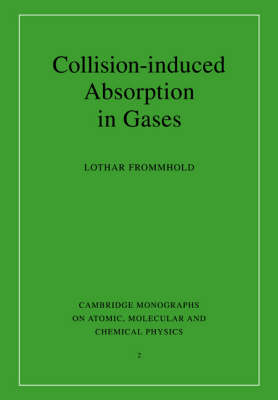 Collision-induced Absorption in Gases

LOTHAR FROMMHOLD

CAMBRIDGE MONOGRAPHS ON ATOMIC, MOLECULAR AND CHEMICAL PHYSICS

2